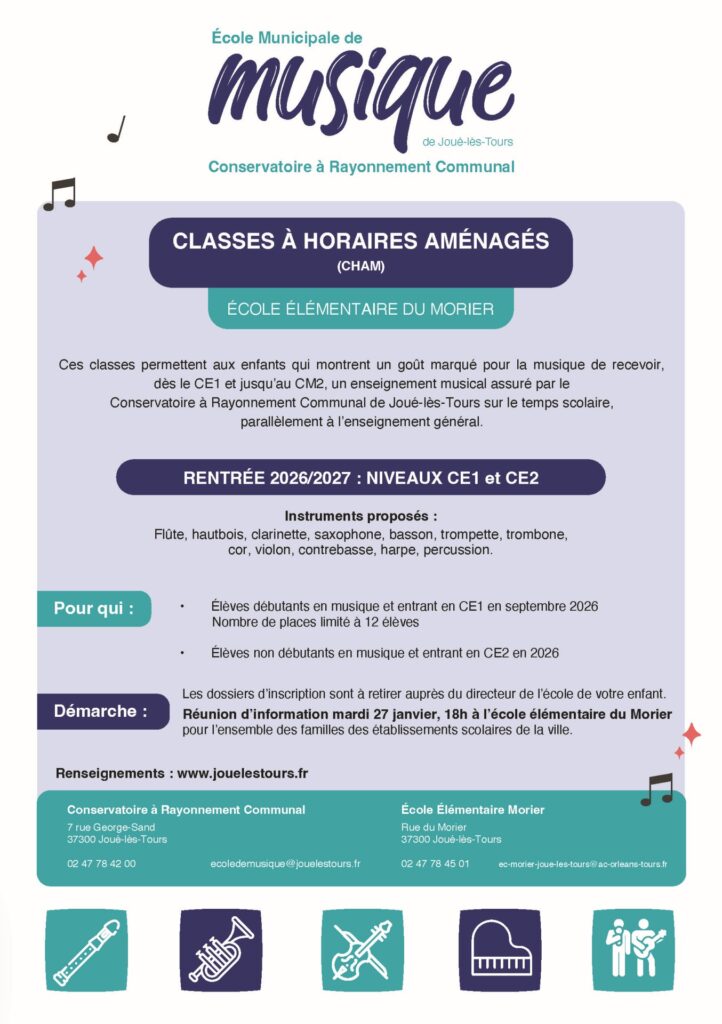 École Municipale de
musique
de Joué-lès-Tours
Conservatoire à Rayonnement Communal

CLASSES À HORAIRES AMÉNAGÉS
(CHAM)

ÉCOLE ÉLÉMENTAIRE DU MORIER

Ces classes permettent aux enfants qui montrent un goût marqué pour la musique de recevoir, dès le CE1 et jusqu'au CM2, un enseignement musical assuré par le Conservatoire à Rayonnement Communal de Joué-lès-Tours sur le temps scolaire, parallèlement à l'enseignement général.

RENTRÉE 2026/2027 : NIVEAUX CE1 et CE2

Instruments proposés :
Flûte, hautbois, clarinette, saxophone, basson, trompette, trombone, cor, violon, contrebasse, harpe, percussion.

Pour qui :

• Élèves débutants en musique et entrant en CE1 en septembre 2026
Nombre de places limité à 12 élèves

• Élèves non débutants en musique et entrant en CE2 en 2026

Démarche :

Les dossiers d'inscription sont à retirer auprès du directeur de l'école de votre enfant.
Réunion d'information mardi 27 janvier, 18h à l'école élémentaire du Morier pour l'ensemble des familles des établissements scolaires de la ville.

Renseignements : www.jouelestours.fr

Conservatoire à Rayonnement Communal
7 rue George-Sand
37300 Joué-lès-Tours
02 47 78 42 00
ecoledemusique@jouelestours.fr

École Élémentaire Morier
Rue du Morier
37300 Joué-lès-Tours
02 47 78 45 01
ec-morier-joue-les-tours@ac-orleans-tours.fr